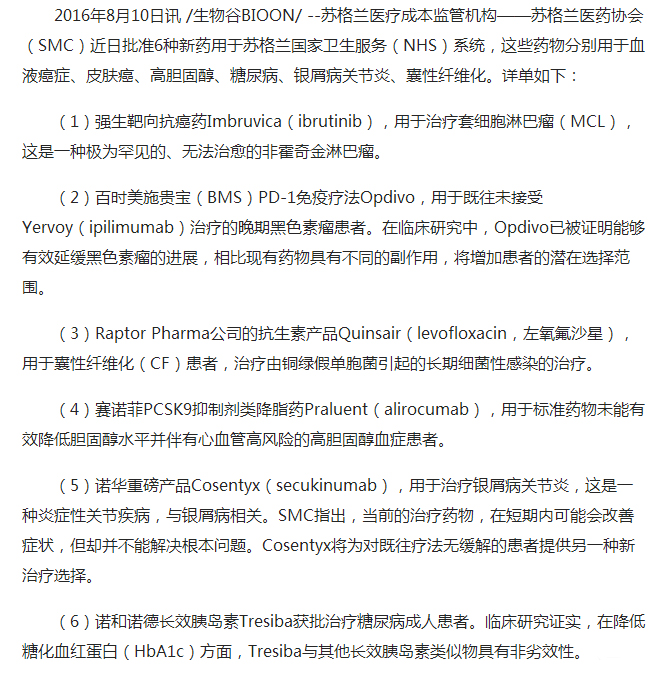 2016年8月10日讯 /生物谷BIOON/ --苏格兰医疗成本监管机构——苏格兰医药协会（SMC）近日批准6种新药用于苏格兰国家卫生服务（NHS）系统，这些药物分别用于血液癌症、皮肤癌、高胆固醇、糖尿病、银屑病关节炎、囊性纤维化。详单如下：

（1）强生靶向抗癌药Imbruvica（ibrutinib），用于治疗套细胞淋巴瘤（MCL），这是一种极为罕见的、无法治愈的非霍奇金淋巴瘤。

（2）百时美施贵宝（BMS）PD-1免疫疗法Opdivo，用于既往未接受Yervoy（ipilimumab）治疗的晚期黑色素瘤患者。在临床研究中，Opdivo已被证明能够有效延缓黑色素瘤的进展，相比现有药物具有不同的副作用，将增加患者的潜在选择范围。

（3）Raptor Pharma公司的抗生素产品Quinsair（levofloxacin，左氧氟沙星），用于囊性纤维化（CF）患者，治疗由铜绿假单胞菌引起的长期细菌性感染的治疗。

（4）赛诺菲PCSK9抑制剂类降脂药Praluent（alirocumab），用于标准药物未能有效降低胆固醇水平并伴有心血管高风险的高胆固醇血症患者。

（5）诺华重磅产品Cosentyx（secukinumab），用于治疗银屑病关节炎，这是一种炎症性关节疾病，与银屑病相关。SMC指出，当前的治疗药物，在短期内可能会改善症状，但却并不能解决根本问题。Cosentyx将为对既往疗法无缓解的患者提供另一种新治疗选择。

（6）诺和诺德长效胰岛素Tresiba获批治疗糖尿病成人患者。临床研究证实，在降低糖化血红蛋白（HbA1c）方面，Tresiba与其他长效胰岛素类似物具有非劣效性。